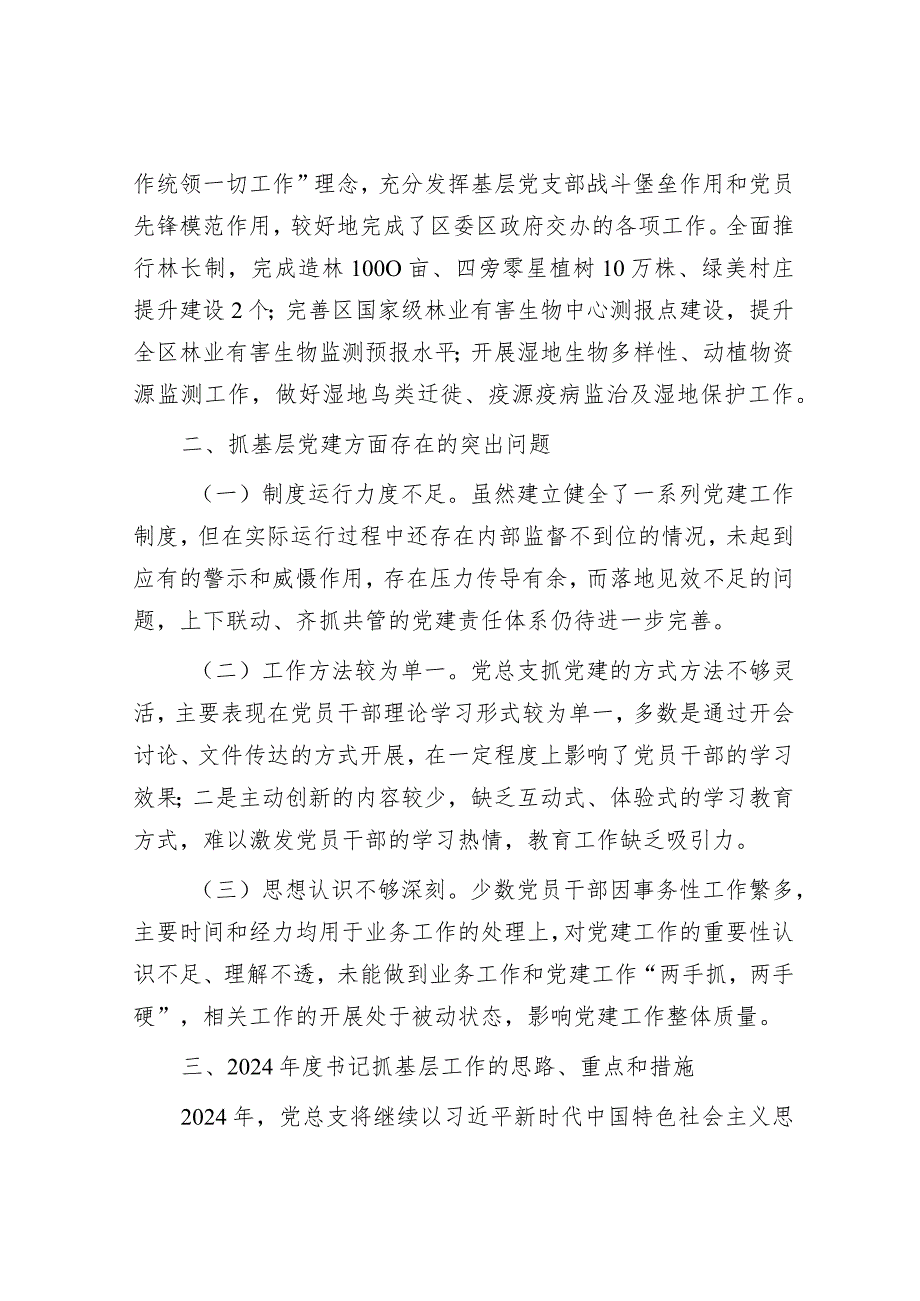 作统领一切工作”理念，充分发挥基层党支部战斗堡垒作用和党员先锋模范作用，较好地完成了区委区政府交办的各项工作。全面推行林长制，完成造林100O亩、四旁零星植树10万株、绿美村庄提升建设2个；完善区国家级林业有害生物中心测报点建设，提升全区林业有害生物监测预报水平；开展湿地生物多样性、动植物资源监测工作，做好湿地鸟类迁徙、疫源疫病监治及湿地保护工作。

二、抓基层党建方面存在的突出问题

（一）制度运行力度不足。虽然建立健全了一系列党建工作制度，但在实际运行过程中还存在内部监督不到位的情况，未起到应有的警示和威慑作用，存在压力传导有余，而落地见效不足的问题，上下联动、齐抓共管的党建责任体系仍待进一步完善。

（二）工作方法较为单一。党总支抓党建的方式方法不够灵活，主要表现在党员干部理论学习形式较为单一，多数是通过开会讨论、文件传达的方式开展，在一定程度上影响了党员干部的学习效果；二是主动创新的内容较少，缺乏互动式、体验式的学习教育方式，难以激发党员干部的学习热情，教育工作缺乏吸引力。

（三）思想认识不够深刻。少数党员干部因事务性工作繁多，主要时间和经力均用于业务工作的处理上，对党建工作的重要性认识不足、理解不透，未能做到业务工作和党建工作“两手抓，两手硬”，相关工作的开展处于被动状态，影响党建工作整体质量。

三、2024年度书记抓基层工作的思路、重点和措施

2024年，党总支将继续以习近平新时代中国特色社会主义思